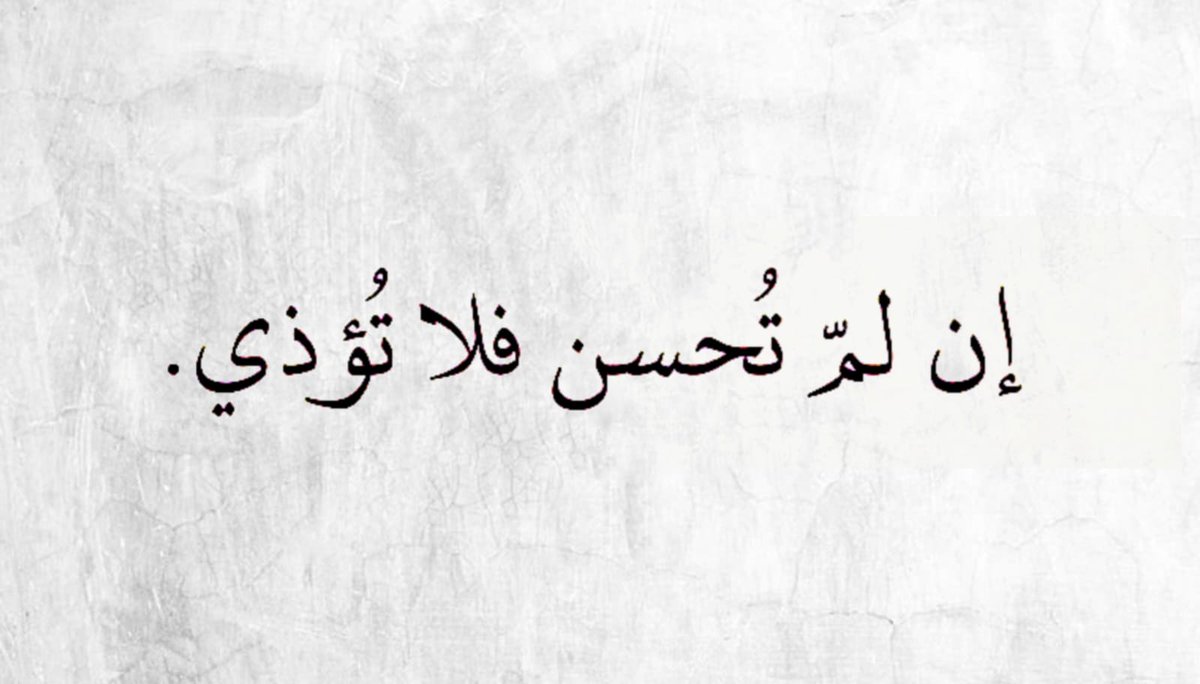 إن لمّ تُحسن فلا تُؤذي.